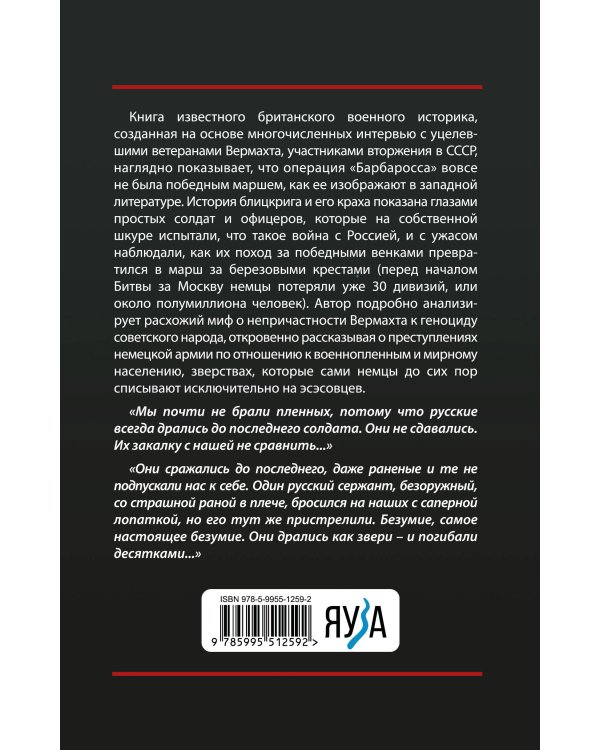 Книга известного британского военного историка, созданная на основе многочисленных интервью с уцелевшими ветеранами Вермахта, участниками вторжения в СССР, наглядно показывает, что операция «Барбаросса» вовсе не была победным маршем, как ее изображают в западной литературе. История блицкрига и его краха показана глазами простых солдат и офицеров, которые на собственной шкуре испытали, что такое война с Россией, и с ужасом наблюдали, как их поход за победными венками превратился в марш за березовыми крестами (перед началом Битвы за Москву немцы потеряли уже 30 дивизий, или около полумиллиона человек). Автор подробно анализирует расхожий миф о непричастности Вермахта к геноциду советского народа, откровенно рассказывая о преступлениях немецкой армии по отношению к военнопленным и мирному населению, зверствах, которые сами немцы до сих пор списывают исключительно на эсэсовцев.

«Мы почти не брали пленных, потому что русские всегда дрались до последнего солдата. Они не сдавались. Их закалку с нашей не сравнить...»

«Они сражались до последнего, даже раненые и те не подпускали нас к себе. Один русский сержант, безоружный, со страшной раной в плече, бросился на наших с саперной лопаткой, но его тут же пристрелили. Безумие, самое настоящее безумие. Они дрались как звери – и погибали десятками...»

ISBN 978-5-9955-1259-2

9 785995 512592 >

ЯУЗА